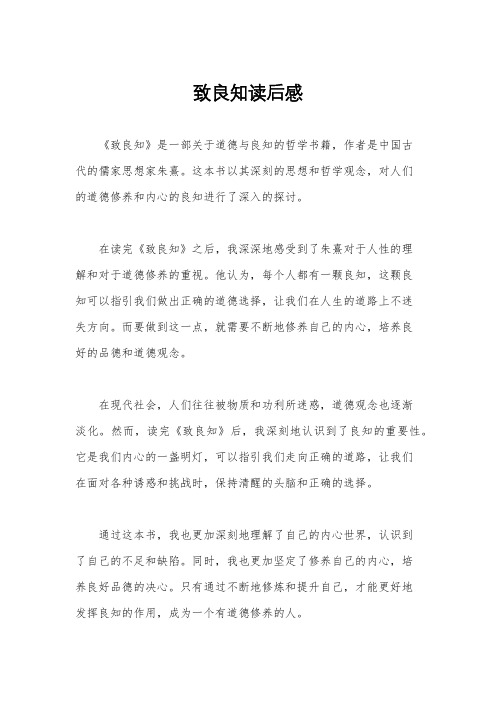 致良知读后感

《致良知》是一部关于道德与良知的哲学书籍，作者是中国古代的儒家思想家朱熹。这本书以其深刻的思想和哲学观念，对人们的道德修养和内心的良知进行了深入的探讨。

在读完《致良知》之后，我深深地感受到了朱熹对于人性的理解和对于道德修养的重视。他认为，每个人都有一颗良知，这颗良知可以指引我们做出正确的道德选择，让我们在人生的道路上不迷失方向。而要做到这一点，就需要不断地修养自己的内心，培养良好的品德和道德观念。

在现代社会，人们往往被物质和功利所迷惑，道德观念也逐渐淡化。然而，读完《致良知》后，我深刻地认识到了良知的重要性。它是我们内心的一盏明灯，可以指引我们走向正确的道路，让我们在面对各种诱惑和挑战时，保持清醒的头脑和正确的选择。

通过这本书，我也更加深刻地理解了自己的内心世界，认识到了自己的不足和缺陷。同时，我也更加坚定了修养自己的内心，培养良好品德的决心。只有通过不断地修炼和提升自己，才能更好地发挥良知的作用，成为一个有道德修养的人。